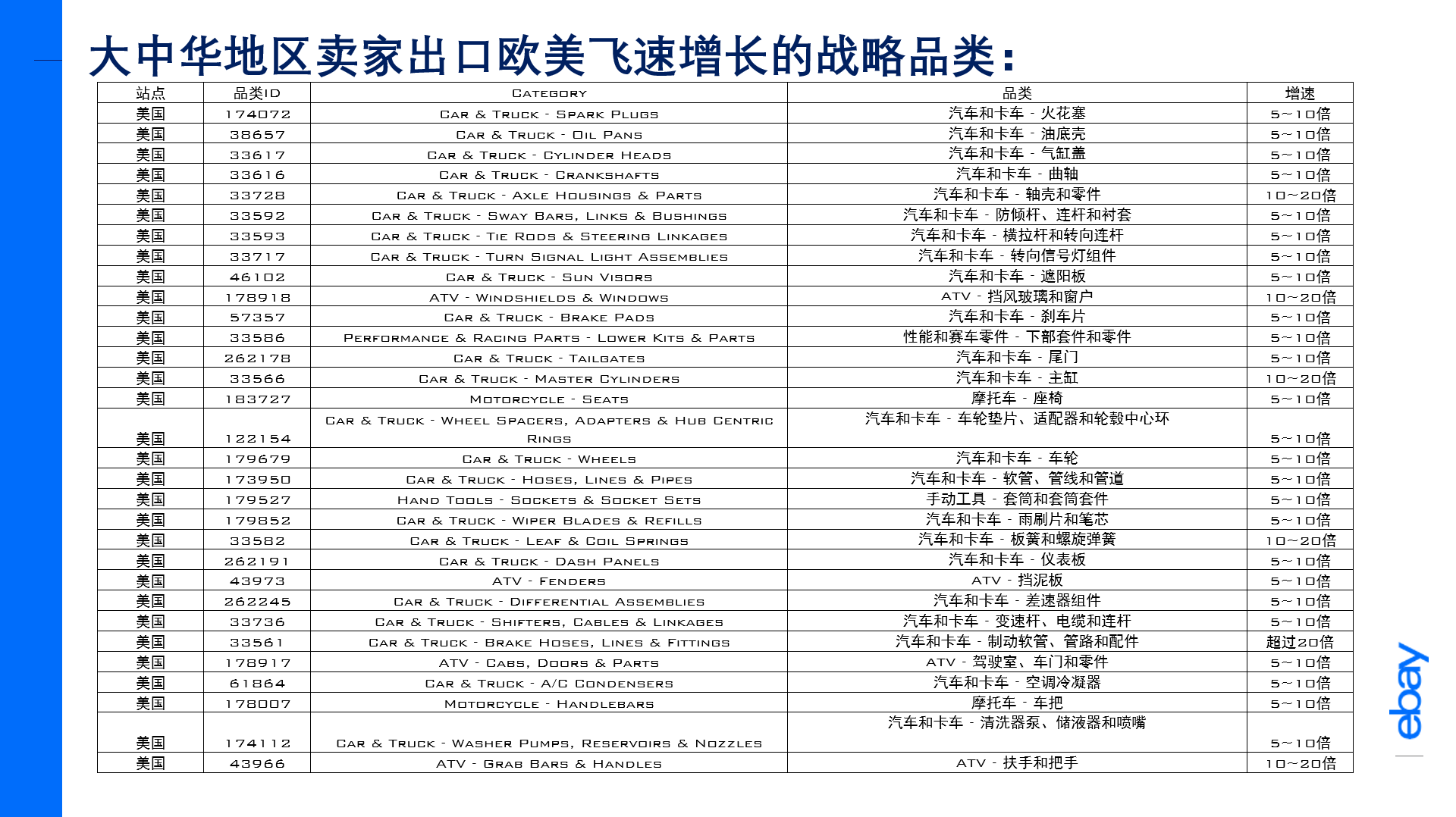 大中华地区卖家出口欧美飞速增长的战略品类：

| 站点 | 品类ID | Category | 品类 | 增速 |
|---|---|---|---|---|
| 美国 | 174072 | Car & Truck - Spark Plugs | 汽车和卡车 - 火花塞 | 5~10倍 |
| 美国 | 38657 | Car & Truck - Oil Pans | 汽车和卡车 - 油底壳 | 5~10倍 |
| 美国 | 33617 | Car & Truck - Cylinder Heads | 汽车和卡车 - 气缸盖 | 5~10倍 |
| 美国 | 33616 | Car & Truck - Crankshafts | 汽车和卡车 - 曲轴 | 5~10倍 |
| 美国 | 33728 | Car & Truck - Axle Housings & Parts | 汽车和卡车 - 轴壳和零件 | 10~20倍 |
| 美国 | 33592 | Car & Truck - Sway Bars, Links & Bushings | 汽车和卡车 - 防倾杆、连杆和衬套 | 5~10倍 |
| 美国 | 33593 | Car & Truck - Tie Rods & Steering Linkages | 汽车和卡车 - 横拉杆和转向连杆 | 5~10倍 |
| 美国 | 33717 | Car & Truck - Turn Signal Light Assemblies | 汽车和卡车 - 转向信号灯组件 | 5~10倍 |
| 美国 | 46102 | Car & Truck - Sun Visors | 汽车和卡车 - 遮阳板 | 5~10倍 |
| 美国 | 178918 | ATV - Windshields & Windows | ATV - 挡风玻璃和窗户 | 10~20倍 |
| 美国 | 57357 | Car & Truck - Brake Pads | 汽车和卡车 - 刹车片 | 5~10倍 |
| 美国 | 33586 | Performance & Racing Parts - Lower Kits & Parts | 性能和赛车零件 - 下部套件和零件 | 5~10倍 |
| 美国 | 262178 | Car & Truck - Tailgates | 汽车和卡车 - 尾门 | 5~10倍 |
| 美国 | 33566 | Car & Truck - Master Cylinders | 汽车和卡车 - 主缸 | 10~20倍 |
| 美国 | 183727 | Motorcycle - Seats | 摩托车 - 座椅 | 5~10倍 |
| 美国 | 122154 | Car & Truck - Wheel Spacers, Adapters & Hub Centric Rings | 汽车和卡车 - 车轮垫片、适配器和轮毂中心环 | 5~10倍 |
| 美国 | 179679 | Car & Truck - Wheels | 汽车和卡车 - 车轮 | 5~10倍 |
| 美国 | 173950 | Car & Truck - Hoses, Lines & Pipes | 汽车和卡车 - 软管、管线和管道 | 5~10倍 |
| 美国 | 179527 | Hand Tools - Sockets & Socket Sets | 手动工具 - 套筒和套筒套件 | 5~10倍 |
| 美国 | 179852 | Car & Truck - Wiper Blades & Refills | 汽车和卡车 - 雨刷片和笔芯 | 5~10倍 |
| 美国 | 33582 | Car & Truck - Leaf & Coil Springs | 汽车和卡车 - 板簧和螺旋弹簧 | 10~20倍 |
| 美国 | 262191 | Car & Truck - Dash Panels | 汽车和卡车 - 仪表板 | 5~10倍 |
| 美国 | 43973 | ATV - Fenders | ATV - 挡泥板 | 5~10倍 |
| 美国 | 262245 | Car & Truck - Differential Assemblies | 汽车和卡车 - 差速器组件 | 5~10倍 |
| 美国 | 33736 | Car & Truck - Shifters, Cables & Linkages | 汽车和卡车 - 变速杆、电缆和连杆 | 5~10倍 |
| 美国 | 33561 | Car & Truck - Brake Hoses, Lines & Fittings | 汽车和卡车 - 制动软管、管路和配件 | 超过20倍 |
| 美国 | 178917 | ATV - Cabs, Doors & Parts | ATV - 驾驶室、车门和零件 | 5~10倍 |
| 美国 | 61864 | Car & Truck - A/C Condensers | 汽车和卡车 - 空调冷凝器 | 5~10倍 |
| 美国 | 178007 | Motorcycle - Handlebars | 摩托车 - 车把 | 5~10倍 |
| 美国 | 174112 | Car & Truck - Washer Pumps, Reservoirs & Nozzles | 汽车和卡车 - 清洗器泵、储液器和喷嘴 | 5~10倍 |
| 美国 | 43966 | ATV - Grab Bars & Handles | ATV - 扶手和把手 | 10~20倍 |

ebay